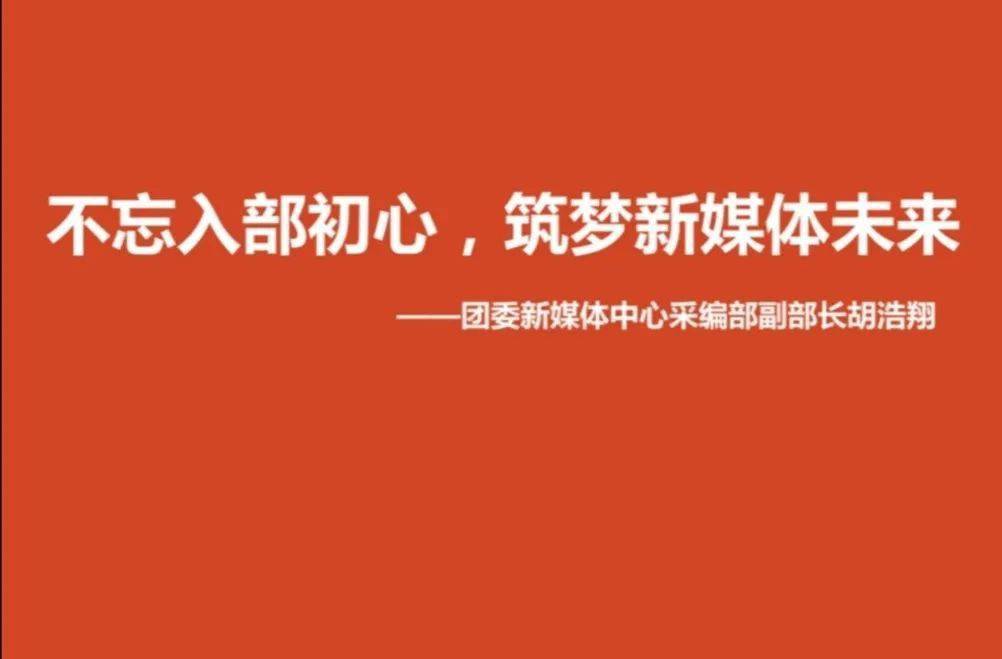 不忘入部初心，筑梦新媒体未来

——团委新媒体中心采编部副部长胡浩翔